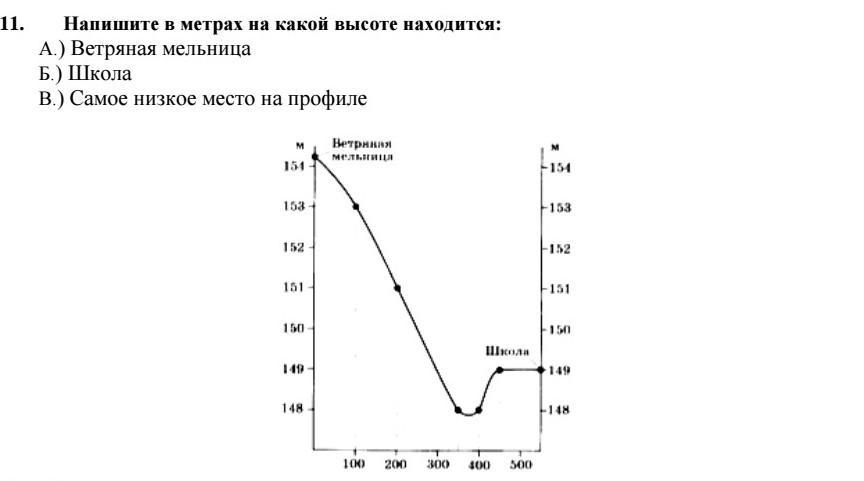 11. Напишите в метрах на какой высоте находится:
А.) Ветряная мельница
Б.) Школа
В.) Самое низкое место на профиле

м
Ветряная мельница
154
153
152
151
150
149
148
м
154
153
152
151
150
149
148
Школа
100 200 300 400 500